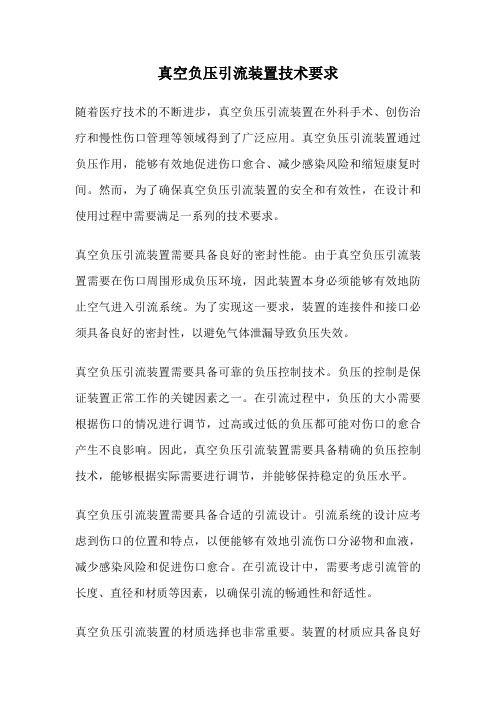 真空负压引流装置技术要求

随着医疗技术的不断进步，真空负压引流装置在外科手术、创伤治疗和慢性伤口管理等领域得到了广泛应用。真空负压引流装置通过负压作用，能够有效地促进伤口愈合、减少感染风险和缩短康复时间。然而，为了确保真空负压引流装置的安全和有效性，在设计和使用过程中需要满足一系列的技术要求。

真空负压引流装置需要具备良好的密封性能。由于真空负压引流装置需要在伤口周围形成负压环境，因此装置本身必须能够有效地防止空气进入引流系统。为了实现这一要求，装置的连接件和接口必须具备良好的密封性，以避免气体泄漏导致负压失效。

真空负压引流装置需要具备可靠的负压控制技术。负压的控制是保证装置正常工作的关键因素之一。在引流过程中，负压的大小需要根据伤口的情况进行调节，过高或过低的负压都可能对伤口的愈合产生不良影响。因此，真空负压引流装置需要具备精确的负压控制技术，能够根据实际需要进行调节，并能够保持稳定的负压水平。

真空负压引流装置需要具备合适的引流设计。引流系统的设计应考虑到伤口的位置和特点，以便能够有效地引流伤口分泌物和血液，减少感染风险和促进伤口愈合。在引流设计中，需要考虑引流管的长度、直径和材质等因素，以确保引流的畅通性和舒适性。

真空负压引流装置的材质选择也非常重要。装置的材质应具备良好